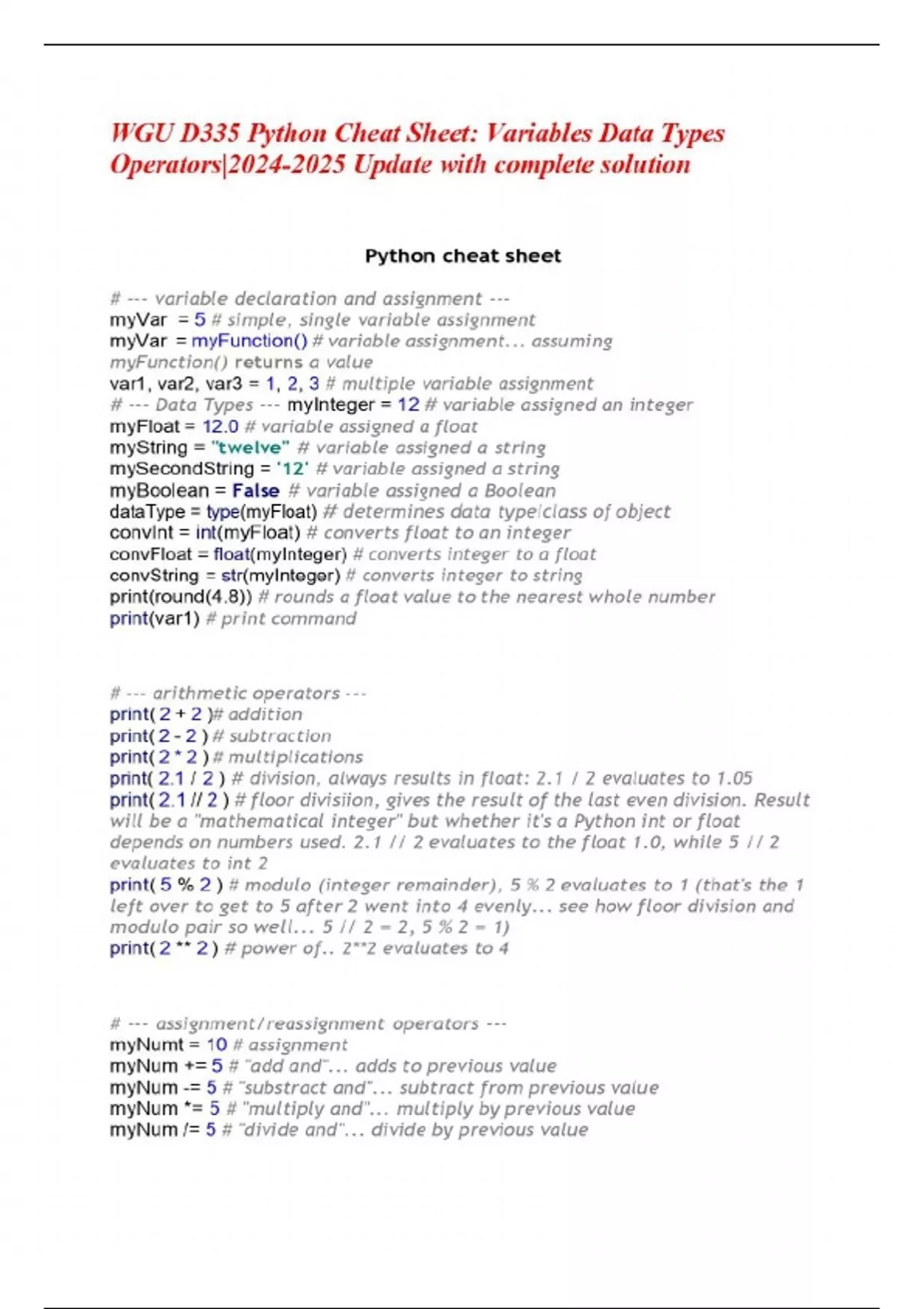 WGU D335 Python Cheat Sheet: Variables Data Types Operators|2024-2025 Update with complete solution

Python cheat sheet

# --- variable declaration and assignment ---
myVar = 5 # simple, single variable assignment
myVar = myFunction() # variable assignment... assuming myFunction() returns a value
var1, var2, var3 = 1, 2, 3 # multiple variable assignment
# --- Data Types --- myInteger = 12 # variable assigned an integer
myFloat = 12.0 # variable assigned a float
myString = "twelve" # variable assigned a string
mySecondString = '12' # variable assigned a string
myBoolean = False # variable assigned a Boolean
dataType = type(myFloat) # determines data type/class of object
convInt = int(myFloat) # converts float to an integer
convFloat = float(myInteger) # converts integer to a float
convString = str(myInteger) # converts integer to string
print(round(4.8)) # rounds a float value to the nearest whole number
print(var1) # print command

# --- arithmetic operators ---
print( 2 + 2 )# addition
print( 2 - 2 ) # subtraction
print( 2 * 2 ) # multiplications
print( 2.1 / 2 ) # division, always results in float: 2.1 / 2 evaluates to 1.05
print( 2.1 // 2 ) # floor divisiion, gives the result of the last even division. Result will be a "mathematical integer" but whether it's a Python int or float depends on numbers used. 2.1 // 2 evaluates to the float 1.0, while 5 // 2 evaluates to int 2
print( 5 % 2 ) # modulo (integer remainder), 5 % 2 evaluates to 1 (that's the 1 left over to get to 5 after 2 went into 4 evenly... see how floor division and modulo pair so well... 5 // 2 = 2, 5 % 2 = 1)
print( 2 ** 2 ) # power of.. 2**2 evaluates to 4

# --- assignment/reassignment operators ---
myNumt = 10 # assignment
myNum += 5 # "add and"... adds to previous value
myNum -= 5 # "substract and"... subtract from previous value
myNum *= 5 # "multiply and"... multiply by previous value
myNum /= 5 # "divide and"... divide by previous value